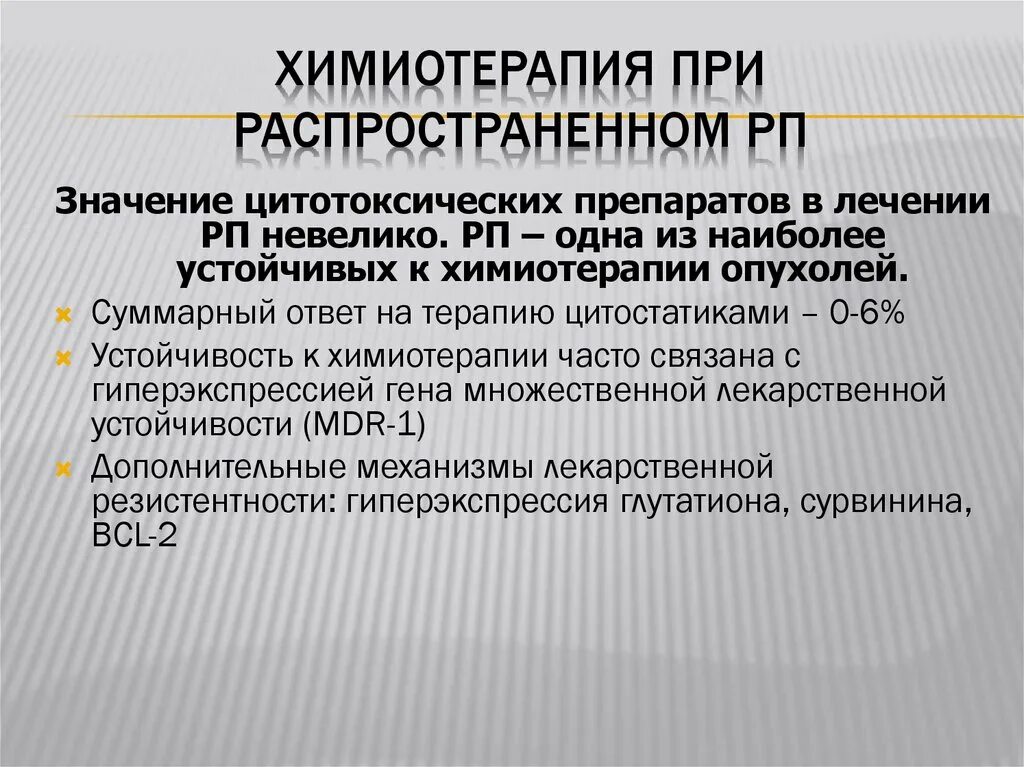 ХИМИОТЕРАПИЯ ПРИ РАСПРОСТРАНЕННОМ РП

Значение цитотоксических препаратов в лечении РП невелико. РП – одна из наиболее устойчивых к химиотерапии опухолей.

Суммарный ответ на терапию цитостатиками – 0-6%

Устойчивость к химиотерапии часто связана с гиперэкспрессией гена множественной лекарственной устойчивости (MDR-1)

Дополнительные механизмы лекарственной резистентности: гиперэкспрессия глутатиона, сурвинина, BCL-2